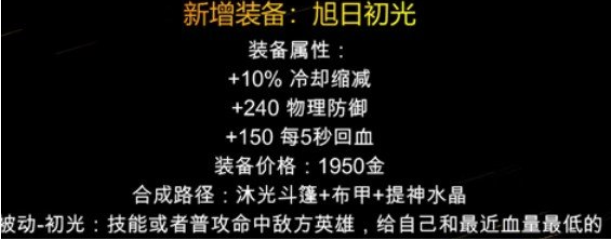 新增装备：旭日初光

装备属性：
+10% 冷却缩减
+240 物理防御
+150 每5秒回血
装备价格：1950金
合成路径：沐光斗篷+布甲+提神水晶
被动-初光：技能或者普攻命中敌方英雄，给自己和最近血量最低的